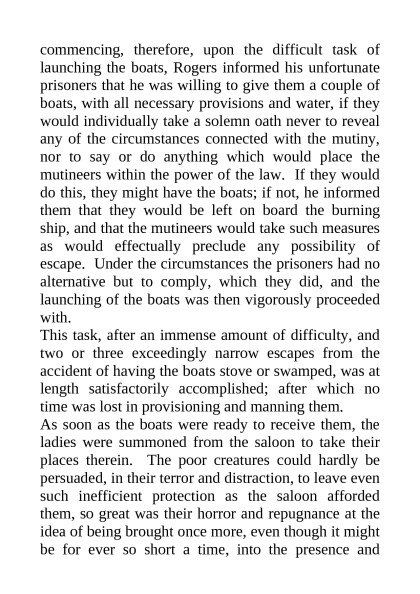 commencing, therefore, upon the difficult task of launching the boats, Rogers informed his unfortunate prisoners that he was willing to give them a couple of boats, with all necessary provisions and water, if they would individually take a solemn oath never to reveal any of the circumstances connected with the mutiny, nor to say or do anything which would place the mutineers within the power of the law. If they would do this, they might have the boats; if not, he informed them that they would be left on board the burning ship, and that the mutineers would take such measures as would effectually preclude any possibility of escape. Under the circumstances the prisoners had no alternative but to comply, which they did, and the launching of the boats was then vigorously proceeded with.

This task, after an immense amount of difficulty, and two or three exceedingly narrow escapes from the accident of having the boats stove or swamped, was at length satisfactorily accomplished; after which no time was lost in provisioning and manning them.

As soon as the boats were ready to receive them, the ladies were summoned from the saloon to take their places therein. The poor creatures could hardly be persuaded, in their terror and distraction, to leave even such inefficient protection as the saloon afforded them, so great was their horror and repugnance at the idea of being brought once more, even though it might be for ever so short a time, into the presence and